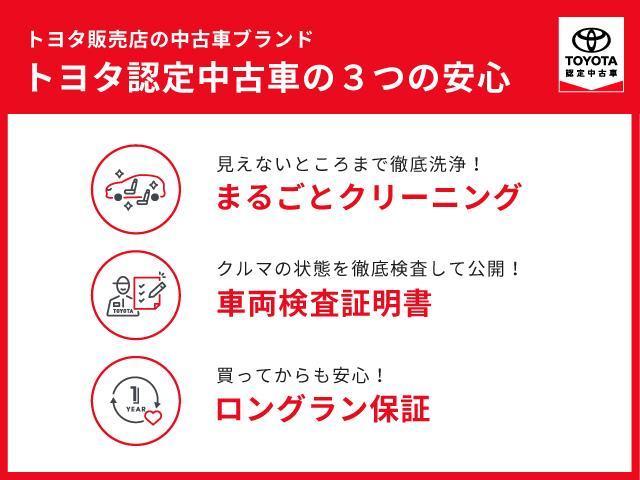 トヨタ販売店の中古車ブランド
トヨタ認定中古車の３つの安心

TOYOTA
認定中古車

見えないところまで徹底洗浄！
まるごとクリーニング

TOYOTA
クルマの状態を徹底検査して公開！
車両検査証明書

1
YEAR
買ってからも安心！
ロングラン保証